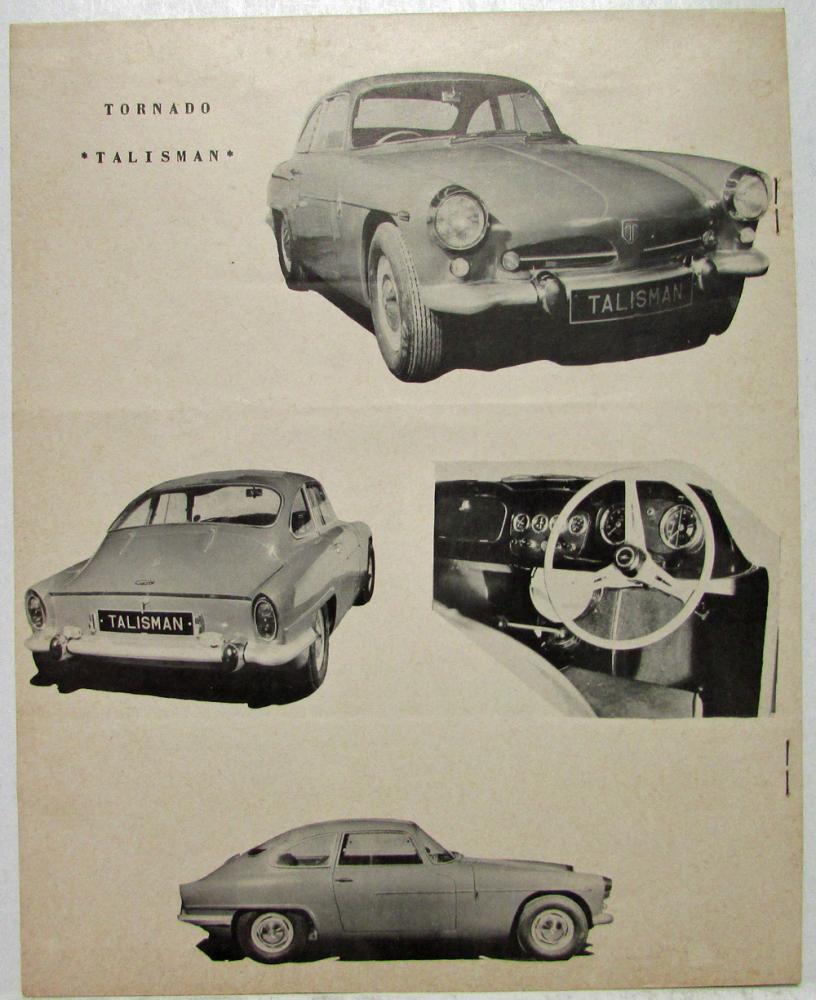 TORNADO

*TALISMAN*

TALISMAN

TALISMAN